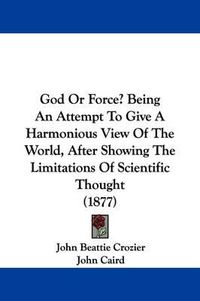 God Or Force? Being An Attempt To Give A Harmonious View Of The World, After Showing The Limitations Of Scientific Thought (1877)

John Beattie Crozier
John Caird